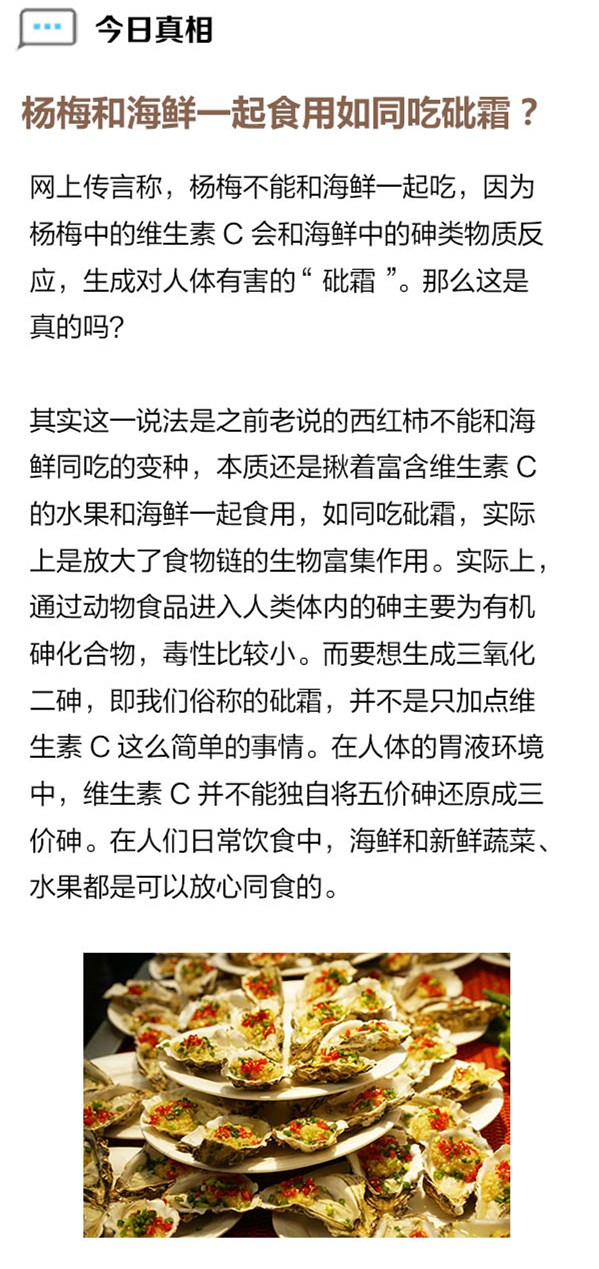 今日真相

杨梅和海鲜一起食用如同吃砒霜？

网上传言称，杨梅不能和海鲜一起吃，因为杨梅中的维生素 C 会和海鲜中的砷类物质反应，生成对人体有害的“ 砒霜 ”。那么这是真的吗?

其实这一说法是之前老说的西红柿不能和海鲜同吃的变种，本质还是揪着富含维生素 C 的水果和海鲜一起食用，如同吃砒霜，实际上是放大了食物链的生物富集作用。实际上，通过动物食品进入人类体内的砷主要为有机砷化合物，毒性比较小。而要想生成三氧化二砷，即我们俗称的砒霜，并不是只加点维生素 C 这么简单的事情。在人体的胃液环境中，维生素 C 并不能独自将五价砷还原成三价砷。在人们日常饮食中，海鲜和新鲜蔬菜、水果都是可以放心同食的。